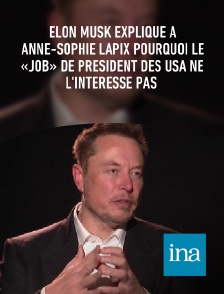 ELON MUSK EXPLIQUE A ANNE-SOPHIE LAPIX POURQUOI LE «JOB» DE PRESIDENT DES USA NE L'INTERESSE PAS

ina